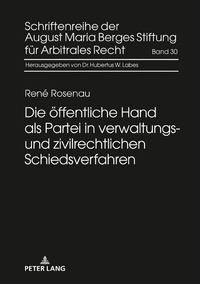 Schriftenreihe der August Maria Berges Stiftung für Arbitrales Recht

Band 30

Herausgegeben von Dr. Hubertus W. Labes

René Rosenau

Die öffentliche Hand als Partei in verwaltungs- und zivilrechtlichen Schiedsverfahren

PETER LANG